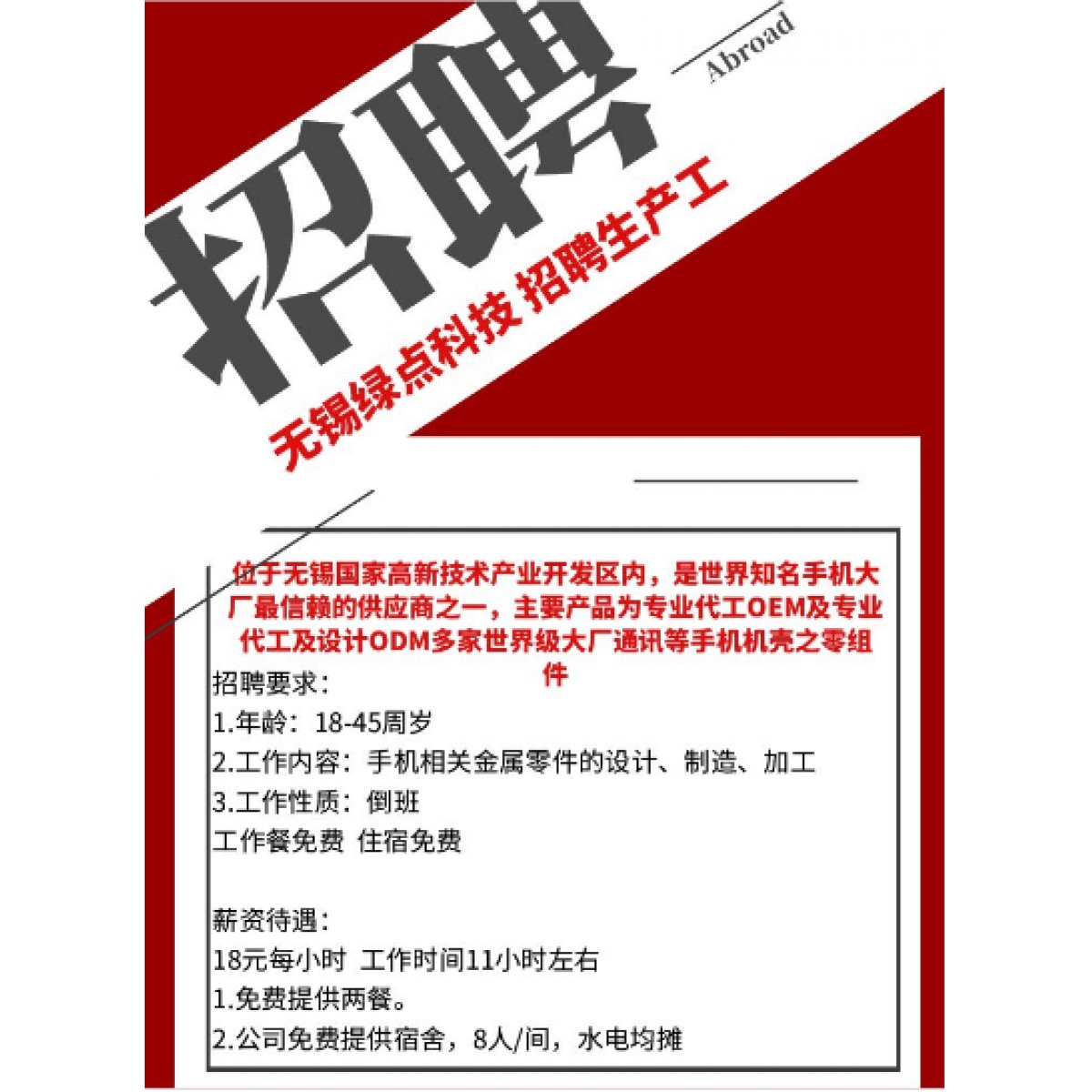 Abroad

招聘

无锡绿点科技 招聘生产工

位于无锡国家高新技术产业开发区内，是世界知名手机大厂最信赖的供应商之一，主要产品为专业代工OEM及专业代工及设计ODM多家世界级大厂通讯等手机机壳之零组件

招聘要求：
1.年龄：18-45周岁
2.工作内容：手机相关金属零件的设计、制造、加工
3.工作性质：倒班
工作餐免费 住宿免费

薪资待遇：
18元每小时 工作时间11小时左右
1.免费提供两餐。
2.公司免费提供宿舍，8人/间，水电均摊